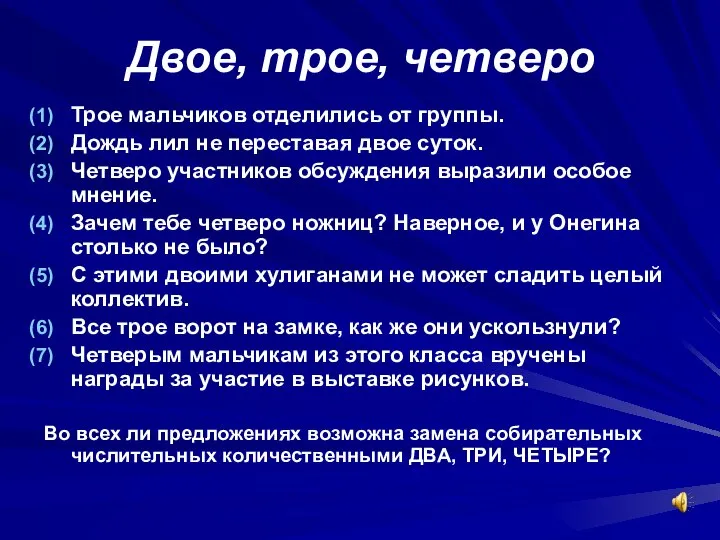 Двое, трое, четверо

(1) Трое мальчиков отделились от группы.
(2) Дождь лил не переставая двое суток.
(3) Четверо участников обсуждения выразили особое мнение.
(4) Зачем тебе четверо ножниц? Наверное, и у Онегина столько не было?
(5) С этими двоими хулиганами не может сладить целый коллектив.
(6) Все трое ворот на замке, как же они ускользнули?
(7) Четверым мальчикам из этого класса вручены награды за участие в выставке рисунков.

Во всех ли предложениях возможна замена собирательных числительных количественными ДВА, ТРИ, ЧЕТЫРЕ?